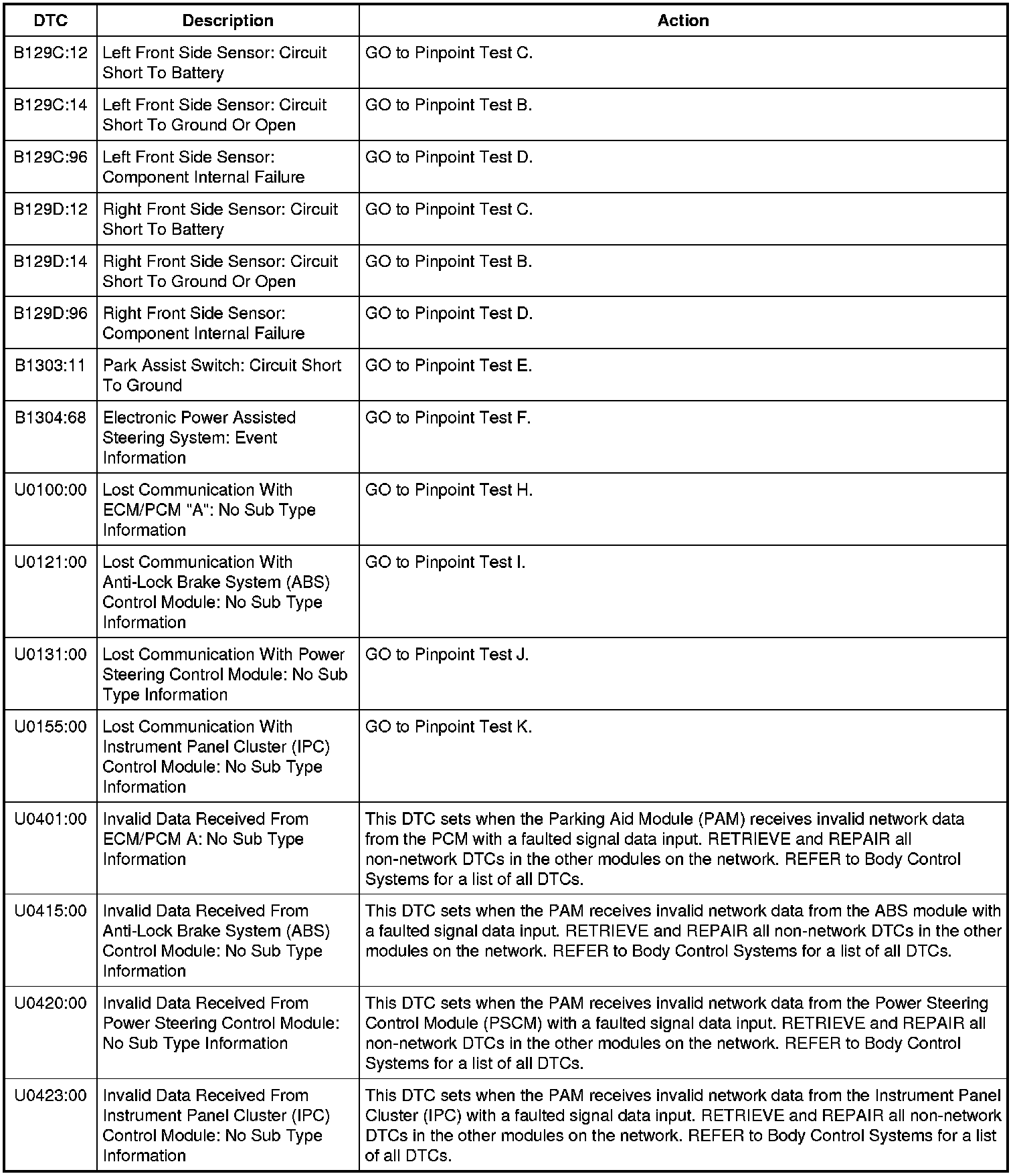 | DTC | Description | Action |
|---|---|---|
| B129C:12 | Left Front Side Sensor: Circuit Short To Battery | GO to Pinpoint Test C. |
| B129C:14 | Left Front Side Sensor: Circuit Short To Ground Or Open | GO to Pinpoint Test B. |
| B129C:96 | Left Front Side Sensor: Component Internal Failure | GO to Pinpoint Test D. |
| B129D:12 | Right Front Side Sensor: Circuit Short To Battery | GO to Pinpoint Test C. |
| B129D:14 | Right Front Side Sensor: Circuit Short To Ground Or Open | GO to Pinpoint Test B. |
| B129D:96 | Right Front Side Sensor: Component Internal Failure | GO to Pinpoint Test D. |
| B1303:11 | Park Assist Switch: Circuit Short To Ground | GO to Pinpoint Test E. |
| B1304:68 | Electronic Power Assisted Steering System: Event Information | GO to Pinpoint Test F. |
| U0100:00 | Lost Communication With ECM/PCM "A": No Sub Type Information | GO to Pinpoint Test H. |
| U0121:00 | Lost Communication With Anti-Lock Brake System (ABS) Control Module: No Sub Type Information | GO to Pinpoint Test I. |
| U0131:00 | Lost Communication With Power Steering Control Module: No Sub Type Information | GO to Pinpoint Test J. |
| U0155:00 | Lost Communication With Instrument Panel Cluster (IPC) Control Module: No Sub Type Information | GO to Pinpoint Test K. |
| U0401:00 | Invalid Data Received From ECM/PCM A: No Sub Type Information | This DTC sets when the Parking Aid Module (PAM) receives invalid network data from the PCM with a faulted signal data input. RETRIEVE and REPAIR all non-network DTCs in the other modules on the network. REFER to Body Control Systems for a list of all DTCs. |
| U0415:00 | Invalid Data Received From Anti-Lock Brake System (ABS) Control Module: No Sub Type Information | This DTC sets when the PAM receives invalid network data from the ABS module with a faulted signal data input. RETRIEVE and REPAIR all non-network DTCs in the other modules on the network. REFER to Body Control Systems for a list of all DTCs. |
| U0420:00 | Invalid Data Received From Power Steering Control Module: No Sub Type Information | This DTC sets when the PAM receives invalid network data from the Power Steering Control Module (PSCM) with a faulted signal data input. RETRIEVE and REPAIR all non-network DTCs in the other modules on the network. REFER to Body Control Systems for a list of all DTCs. |
| U0423:00 | Invalid Data Received From Instrument Panel Cluster (IPC) Control Module: No Sub Type Information | This DTC sets when the PAM receives invalid network data from the Instrument Panel Cluster (IPC) with a faulted signal data input. RETRIEVE and REPAIR all non-network DTCs in the other modules on the network. REFER to Body Control Systems for a list of all DTCs. |